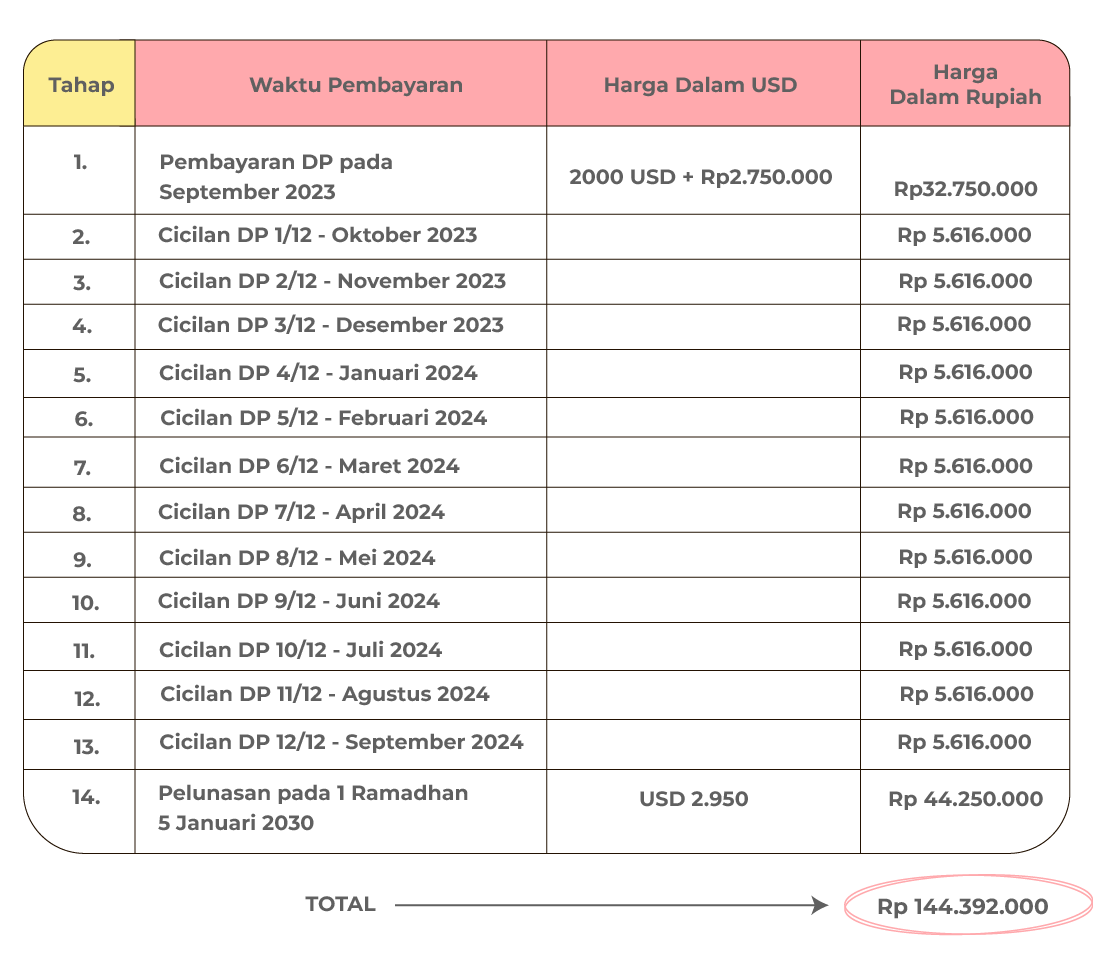 | Tahap | Waktu Pembayaran | Harga Dalam USD | Harga Dalam Rupiah |
|---|---|---|---|
| 1. | Pembayaran DP pada September 2023 | 2000 USD + Rp2.750.000 | Rp32.750.000 |
| 2. | Cicilan DP 1/12 - Oktober 2023 | | Rp 5.616.000 |
| 3. | Cicilan DP 2/12 - November 2023 | | Rp 5.616.000 |
| 4. | Cicilan DP 3/12 - Desember 2023 | | Rp 5.616.000 |
| 5. | Cicilan DP 4/12 - Januari 2024 | | Rp 5.616.000 |
| 6. | Cicilan DP 5/12 - Februari 2024 | | Rp 5.616.000 |
| 7. | Cicilan DP 6/12 - Maret 2024 | | Rp 5.616.000 |
| 8. | Cicilan DP 7/12 - April 2024 | | Rp 5.616.000 |
| 9. | Cicilan DP 8/12 - Mei 2024 | | Rp 5.616.000 |
| 10. | Cicilan DP 9/12 - Juni 2024 | | Rp 5.616.000 |
| 11. | Cicilan DP 10/12 - Juli 2024 | | Rp 5.616.000 |
| 12. | Cicilan DP 11/12 - Agustus 2024 | | Rp 5.616.000 |
| 13. | Cicilan DP 12/12 - September 2024 | | Rp 5.616.000 |
| 14. | Pelunasan pada 1 Ramadhan 5 Januari 2030 | USD 2.950 | Rp 44.250.000 |

TOTAL Rp 144.392.000